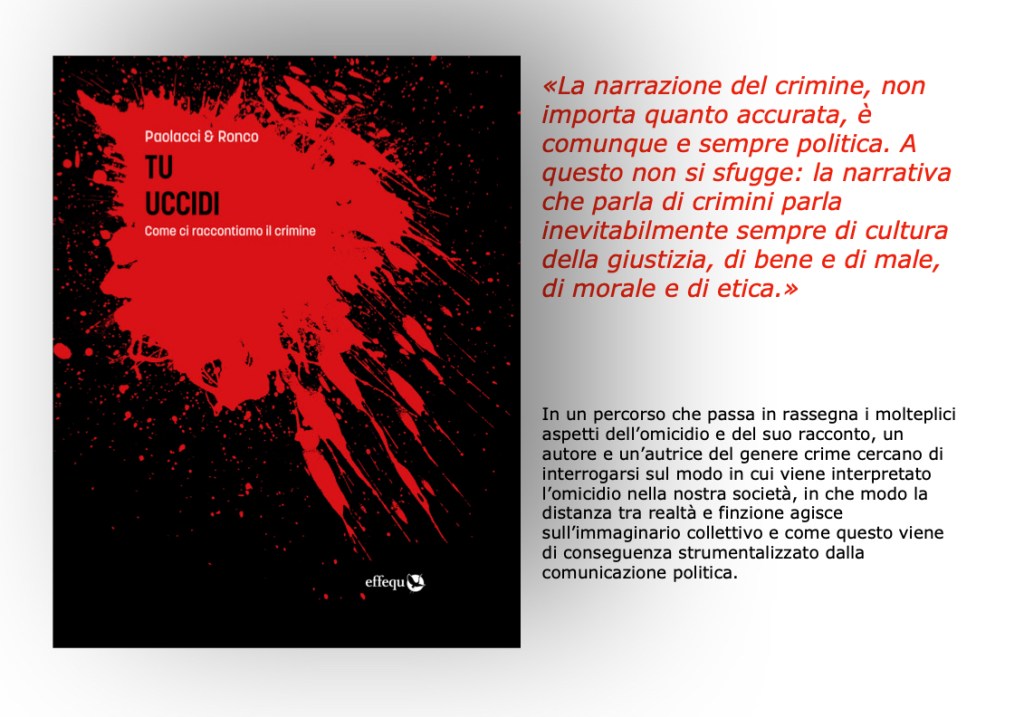 Paolacci & Ronco

TU
UCCIDI

Come ci raccontiamo il crimine

effequ

«La narrazione del crimine, non importa quanto accurata, è comunque e sempre politica. A questo non si sfugge: la narrativa che parla di crimini parla inevitabilmente sempre di cultura della giustizia, di bene e di male, di morale e di etica.»

In un percorso che passa in rassegna i molteplici aspetti dell'omicidio e del suo racconto, un autore e un'autrice del genere crime cercano di interrogarsi sul modo in cui viene interpretato l'omicidio nella nostra società, in che modo la distanza tra realtà e finzione agisce sull'immaginario collettivo e come questo viene di conseguenza strumentalizzato dalla comunicazione politica.